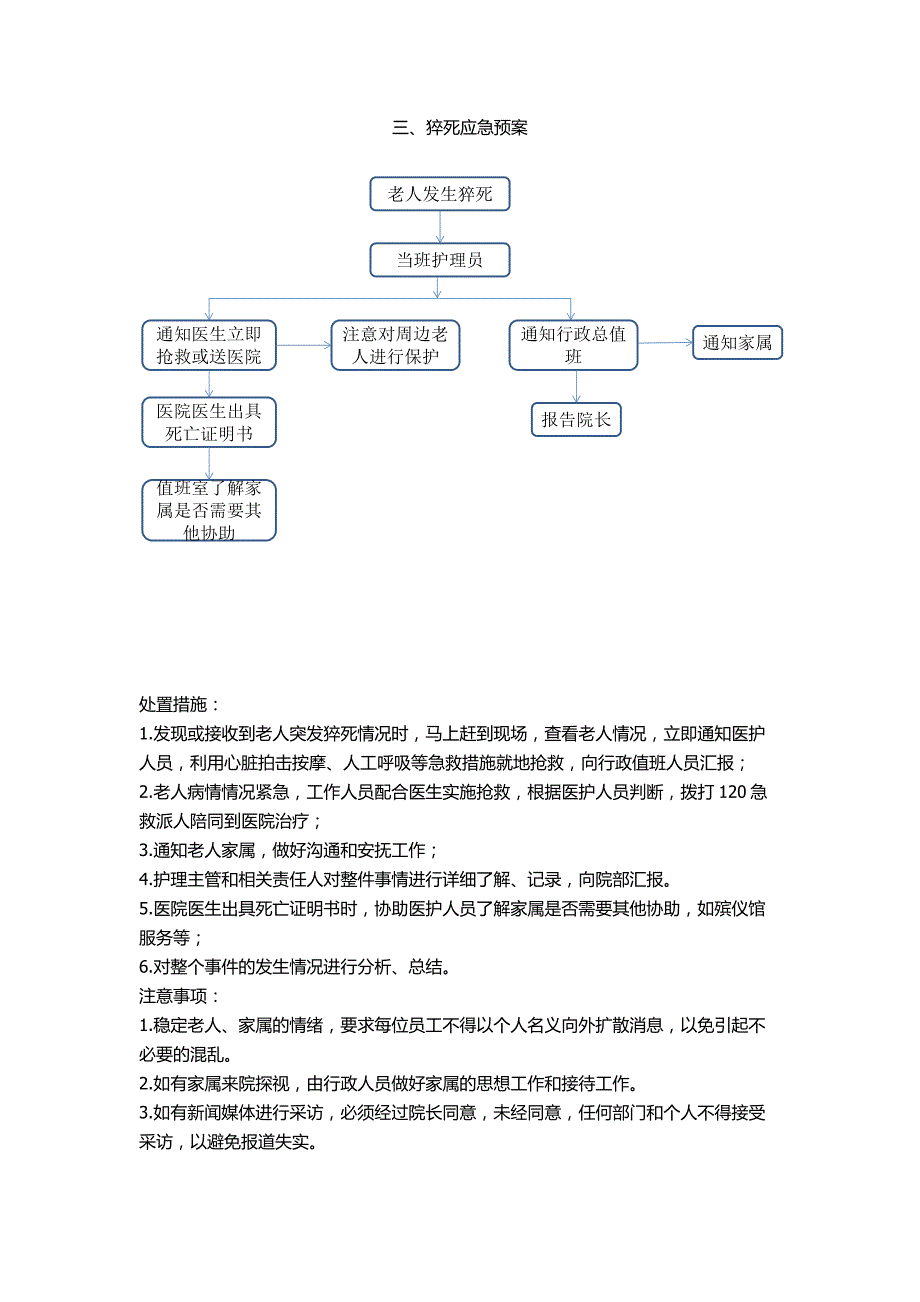 三、猝死应急预案

老人发生猝死

当班护理员

通知医生立即抢救或送医院

注意对周边老人进行保护

通知行政总值班

通知家属

医院医生出具死亡证明书

报告院长

值班室了解家属是否需要其他协助

处置措施：
1.发现或接收到老人突发猝死情况时，马上赶到现场，查看老人情况，立即通知医护人员，利用心脏拍击按摩、人工呼吸等急救措施就地抢救，向行政值班人员汇报；
2.老人病情情况紧急，工作人员配合医生实施抢救，根据医护人员判断，拨打120急救派人陪同到医院治疗；
3.通知老人家属，做好沟通和安抚工作；
4.护理主管和相关责任人对整件事情进行详细了解、记录，向院部汇报。
5.医院医生出具死亡证明书时，协助医护人员了解家属是否需要其他协助，如殡仪馆服务等；
6.对整个事件的发生情况进行分析、总结。
注意事项：
1.稳定老人、家属的情绪，要求每位员工不得以个人名义向外扩散消息，以免引起不必要的混乱。
2.如有家属来院探视，由行政人员做好家属的思想工作和接待工作。
3.如有新闻媒体进行采访，必须经过院长同意，未经同意，任何部门和个人不得接受采访，以避免报道失实。